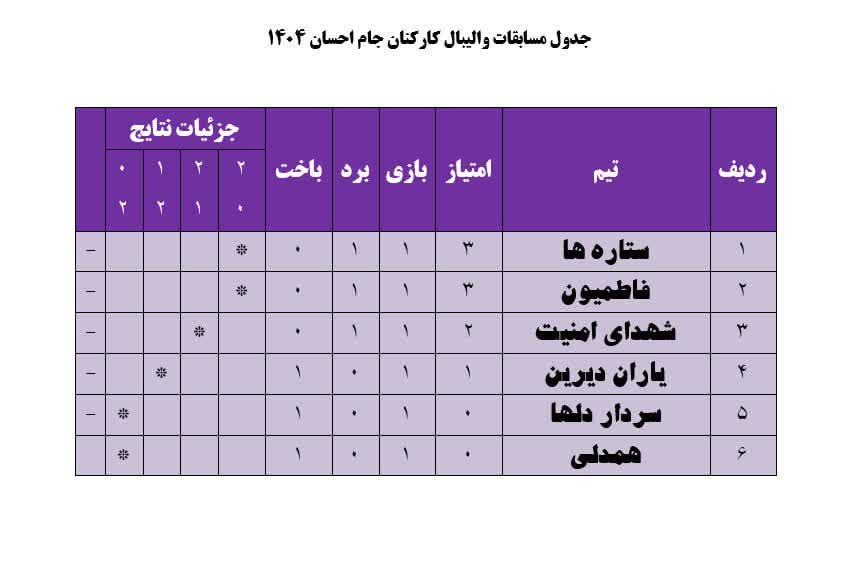 جدول مسابقات والیبال کارکنان جام احسان ۱۴۰۴

| ردیف | تیم | امتیاز | بازی | برد | باخت | جزئیات نتایج |  |  |  |  |
|---|---|---|---|---|---|---|---|---|---|---|
|  |  |  |  |  |  | ۲ ۰ | ۲ ۱ | ۱ ۲ | ۰ ۲ |  |
| ۱ | ستاره ها | ۳ | ۱ | ۱ | ۰ | ❊ |  |  |  | - |
| ۲ | فاطمیون | ۳ | ۱ | ۱ | ۰ | ❊ |  |  |  | - |
| ۳ | شهدای امنیت | ۲ | ۱ | ۱ | ۰ |  | ❊ |  |  | - |
| ۴ | یاران دیرین | ۱ | ۱ | ۰ | ۱ |  |  | ❊ |  | - |
| ۵ | سردار دلها | ۰ | ۱ | ۰ | ۱ |  |  |  | ❊ | - |
| ۶ | همدلی | ۰ | ۱ | ۰ | ۱ |  |  |  | ❊ |  |